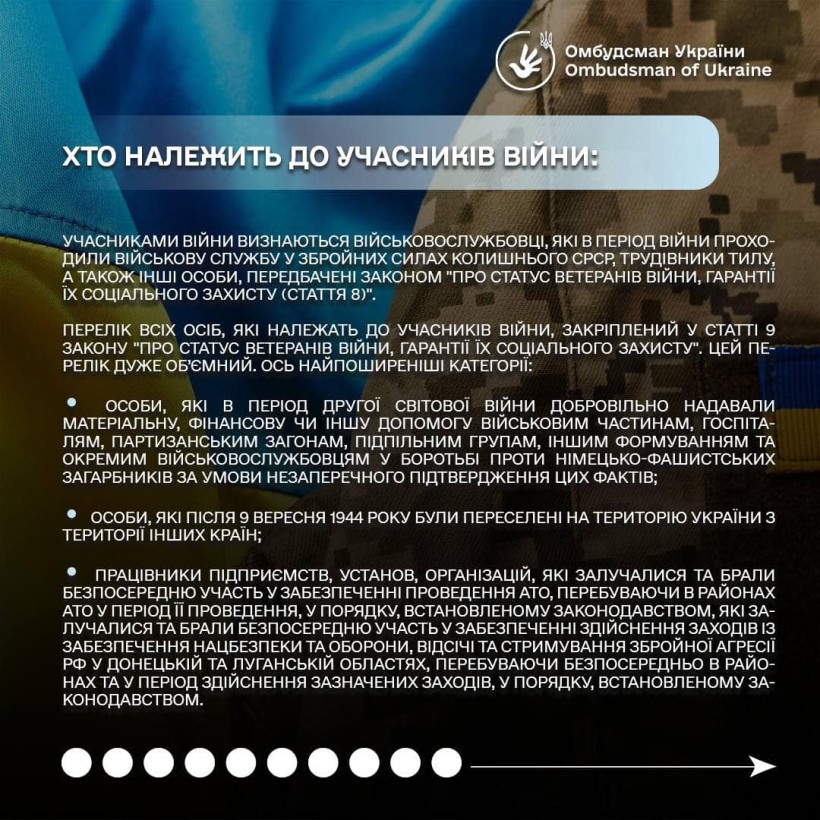 Омбудсман України
Ombudsman of Ukraine

ХТО НАЛЕЖИТЬ ДО УЧАСНИКІВ ВІЙНИ:

УЧАСНИКАМИ ВІЙНИ ВИЗНАЮТЬСЯ ВІЙСЬКОВОСЛУЖБОВЦІ, ЯКІ В ПЕРІОД ВІЙНИ ПРОХОДИЛИ ВІЙСЬКОВУ СЛУЖБУ У ЗБРОЙНИХ СИЛАХ КОЛИШНЬОГО СРСР, ТРУДІВНИКИ ТИЛУ, А ТАКОЖ ІНШІ ОСОБИ, ПЕРЕДБАЧЕНІ ЗАКОНОМ "ПРО СТАТУС ВЕТЕРАНІВ ВІЙНИ, ГАРАНТІЇ ЇХ СОЦІАЛЬНОГО ЗАХИСТУ (СТАТТЯ 8)".

ПЕРЕЛІК ВСІХ ОСІБ, ЯКІ НАЛЕЖАТЬ ДО УЧАСНИКІВ ВІЙНИ, ЗАКРІПЛЕНИЙ У СТАТТІ 9 ЗАКОНУ "ПРО СТАТУС ВЕТЕРАНІВ ВІЙНИ, ГАРАНТІЇ ЇХ СОЦІАЛЬНОГО ЗАХИСТУ". ЦЕЙ ПЕРЕЛІК ДУЖЕ ОБ'ЄМНИЙ. ОСЬ НАЙПОШИРЕНІШІ КАТЕГОРІЇ:

• ОСОБИ, ЯКІ В ПЕРІОД ДРУГОЇ СВІТОВОЇ ВІЙНИ ДОБРОВІЛЬНО НАДАВАЛИ МАТЕРІАЛЬНУ, ФІНАНСОВУ ЧИ ІНШУ ДОПОМОГУ ВІЙСЬКОВИМ ЧАСТИНАМ, ГОСПІТАЛЯМ, ПАРТИЗАНСЬКИМ ЗАГОНАМ, ПІДПІЛЬНИМ ГРУПАМ, ІНШИМ ФОРМУВАННЯМ ТА ОКРЕМИМ ВІЙСЬКОВОСЛУЖБОВЦЯМ У БОРОТЬБІ ПРОТИ НІМЕЦЬКО-ФАШИСТСЬКИХ ЗАГАРБНИКІВ ЗА УМОВИ НЕЗАПЕРЕЧНОГО ПІДТВЕРДЖЕННЯ ЦИХ ФАКТІВ;

• ОСОБИ, ЯКІ ПІСЛЯ 9 ВЕРЕСНЯ 1944 РОКУ БУЛИ ПЕРЕСЕЛЕНІ НА ТЕРИТОРІЮ УКРАЇНИ З ТЕРИТОРІЇ ІНШИХ КРАЇН;

• ПРАЦІВНИКИ ПІДПРИЄМСТВ, УСТАНОВ, ОРГАНІЗАЦІЙ, ЯКІ ЗАЛУЧАЛИСЯ ТА БРАЛИ БЕЗПОСЕРЕДНЮ УЧАСТЬ У ЗАБЕЗПЕЧЕННІ ПРОВЕДЕННЯ АТО, ПЕРЕБУВАЮЧИ В РАЙОНАХ АТО У ПЕРІОД ЇЇ ПРОВЕДЕННЯ, У ПОРЯДКУ, ВСТАНОВЛЕНОМУ ЗАКОНОДАВСТВОМ, ЯКІ ЗАЛУЧАЛИСЯ ТА БРАЛИ БЕЗПОСЕРЕДНЮ УЧАСТЬ У ЗАБЕЗПЕЧЕННІ ЗДІЙСНЕННЯ ЗАХОДІВ ІЗ ЗАБЕЗПЕЧЕННЯ НАЦБЕЗПЕКИ ТА ОБОРОНИ, ВІДСІЧІ ТА СТРИМУВАННЯ ЗБРОЙНОЇ АГРЕСІЇ РФ У ДОНЕЦЬКІЙ ТА ЛУГАНСЬКІЙ ОБЛАСТЯХ, ПЕРЕБУВАЮЧИ БЕЗПОСЕРЕДНЬО В РАЙОНАХ ТА У ПЕРІОД ЗДІЙСНЕННЯ ЗАЗНАЧЕНИХ ЗАХОДІВ, У ПОРЯДКУ, ВСТАНОВЛЕНОМУ ЗАКОНОДАВСТВОМ.